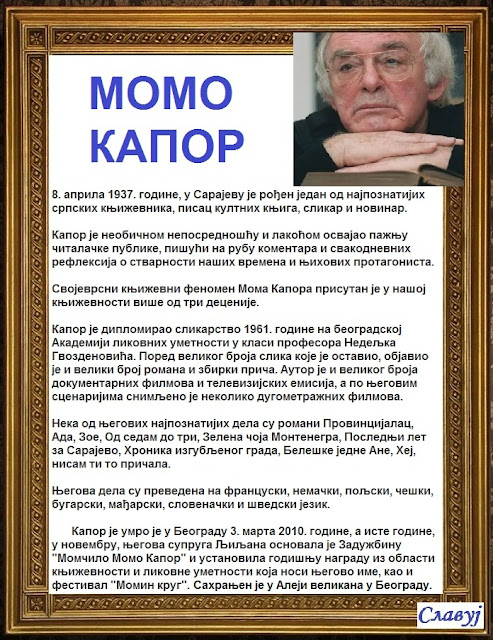 МОМО
КАПОР

8. априла 1937. године, у Сарајеву је рођен један од најпознатијих српских књижевника, писац култних књига, сликар и новинар.

Капор је необичном непосредношћу и лакоћом освајао пажњу читалачке публике, пишући на рубу коментара и свакодневних рефлексија о стварности наших времена и њихових протагониста.

Својеврсни књижевни феномен Мома Капора присутан је у нашој књижевности више од три деценије.

Капор је дипломирао сликарство 1961. године на београдској Академији ликовних уметности у класи професора Недељка Гвозденовића. Поред великог броја слика које је оставио, објавио је и велики број романа и збирки прича. Аутор је и великог броја документарних филмова и телевизијских емисија, а по његовим сценаријима снимљено је неколико дугометражних филмова.

Нека од његових најпознатијих дела су романи Провинцијалац, Ада, Зое, Од седам до три, Зелена чоја Монтенегра, Последњи лет за Сарајево, Хроника изгубљеног града, Белешке једне Ане, Хеј, нисам ти то причала.

Његова дела су преведена на француски, немачки, пољски, чешки, бугарски, мађарски, словеначки и шведски језик.

Капор је умро је у Београду 3. марта 2010. године, а исте године, у новембру, његова супруга Љиљана основала је Задужбину "Момчило Момо Капор" и установила годишњу награду из области књижевности и ликовне уметности која носи његово име, као и фестивал "Момин круг". Сахрањен је у Алеји великана у Београду.

Славуј